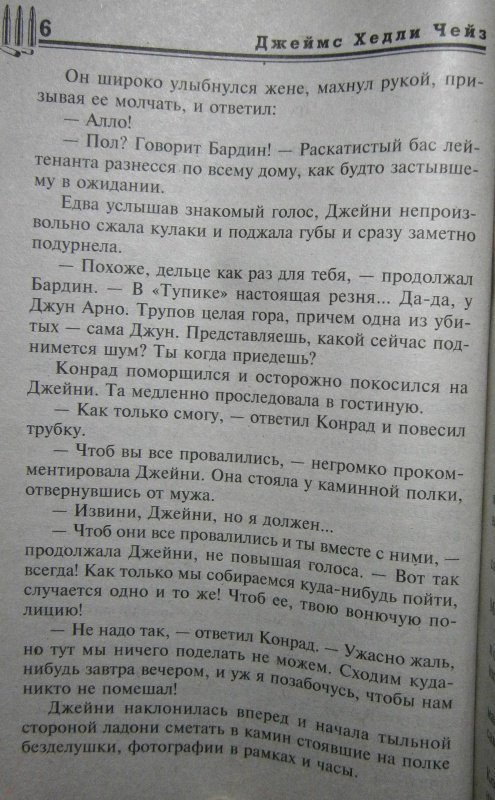 6

Джеймс Хедли Чейз

Он широко улыбнулся жене, махнул рукой, призывая ее молчать, и ответил:

— Алло!

— Пол? Говорит Бардин! — Раскатистый бас лейтенанта разнесся по всему дому, как будто застывшему в ожидании.

Едва услышав знакомый голос, Джейни непроизвольно сжала кулаки и поджала губы и сразу заметно подурнела.

— Похоже, дельце как раз для тебя, — продолжал Бардин. — В «Тупике» настоящая резня... Да-да, у Джун Арно. Трупов целая гора, причем одна из убитых — сама Джун. Представляешь, какой сейчас поднимется шум? Ты когда приедешь?

Конрад поморщился и осторожно покосился на Джейни. Та медленно проследовала в гостиную.

— Как только смогу, — ответил Конрад и повесил трубку.

— Чтоб вы все провалились, — негромко прокомментировала Джейни. Она стояла у каминной полки, отвернувшись от мужа.

— Извини, Джейни, но я должен...

— Чтоб они все провалились и ты вместе с ними, — продолжала Джейни, не повышая голоса. — Вот так всегда! Как только мы собираемся куда-нибудь пойти, случается одно и то же! Чтоб ее, твою вонючую полицию!

— Не надо так, — ответил Конрад. — Ужасно жаль, но тут мы ничего поделать не можем. Сходим куда-нибудь завтра вечером, и уж я позабочусь, чтобы нам никто не помешал!

Джейни наклонилась вперед и начала тыльной стороной ладони сметать в камин стоявшие на полке безделушки, фотографии в рамках и часы.